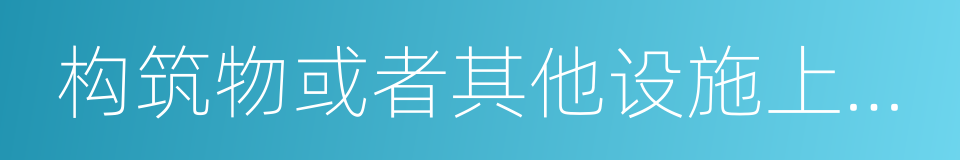 构筑物或者其他设施上...